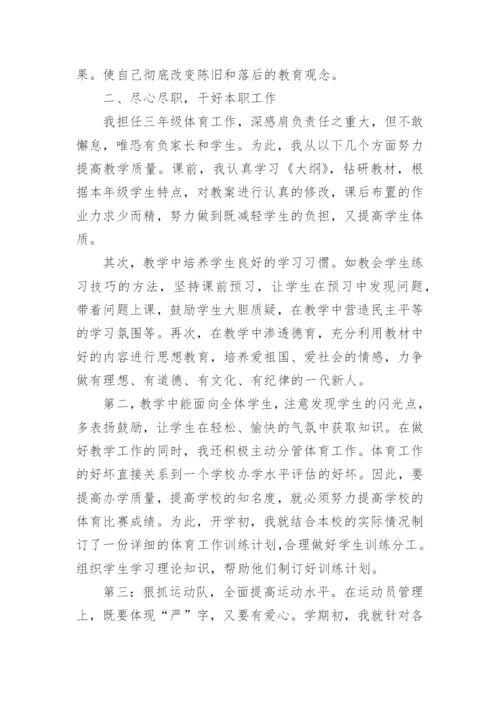 果。使自己彻底改变陈旧和落后的教育观念。

二、尽心尽职，干好本职工作

我担任三年级体育工作，深感肩负责任之重大，但不敢懈怠，唯恐有负家长和学生。为此，我从以下几个方面努力提高教学质量。课前，我认真学习《大纲》，钻研教材，根据本年级学生特点，对教案进行认真的修改，课后布置的作业力求少而精，努力做到既减轻学生的负担，又提高学生体质。

其次，教学中培养学生良好的学习习惯。如教会学生练习技巧的方法，坚持课前预习，让学生在预习中发现问题，带着问题上课，鼓励学生大胆质疑，在教学中营造民主平等的学习氛围等。再次，在教学中渗透德育，充分利用教材中好的内容进行思想教育，培养爱祖国、爱社会的情感，力争做有理想、有道德、有文化、有纪律的一代新人。

第二，教学中能面向全体学生，注意发现学生的闪光点，多表扬鼓励，让学生在轻松、愉快的气氛中获取知识。在做好教学工作的同时，我还积极主动分管体育工作。体育工作的好坏直接关系到一个学校办学水平评估的好坏。因此，要提高办学质量，提高学校的知名度，就必须努力提高学校的体育比赛成绩。为此，开学初，我就结合本校的实际情况制订了一份详细的体育工作训练计划，合理做好学生训练分工。组织学生学习理论知识，帮助他们制订好训练计划。

第三：狠抓运动队，全面提高运动水平。在运动员管理上，既要体现“严”字，又要有爱心。学期初，我就针对各